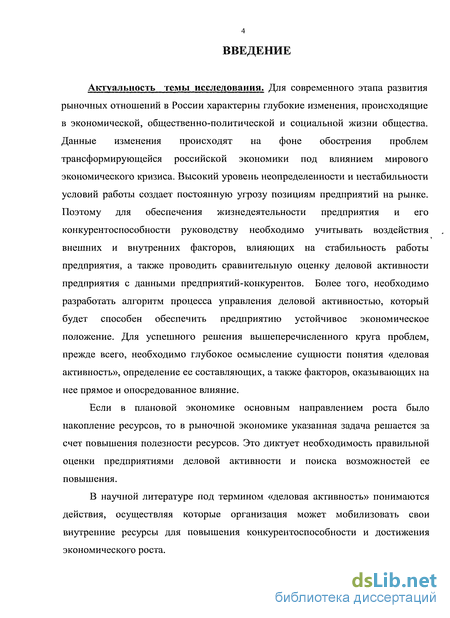 4

ВВЕДЕНИЕ

Актуальность темы исследования. Для современного этапа развития рыночных отношений в России характерны глубокие изменения, происходящие в экономической, общественно-политической и социальной жизни общества. Данные изменения происходят на фоне обострения проблем трансформирующейся российской экономики под влиянием мирового экономического кризиса. Высокий уровень неопределенности и нестабильности условий работы создает постоянную угрозу позициям предприятий на рынке. Поэтому для обеспечения жизнедеятельности предприятия и его конкурентоспособности руководству необходимо учитывать воздействия внешних и внутренних факторов, влияющих на стабильность работы предприятия, а также проводить сравнительную оценку деловой активности предприятия с данными предприятий-конкурентов. Более того, необходимо разработать алгоритм процесса управления деловой активностью, который будет способен обеспечить предприятию устойчивое экономическое положение. Для успешного решения вышеперечисленного круга проблем, прежде всего, необходимо глубокое осмысление сущности понятия «деловая активность», определение ее составляющих, а также факторов, оказывающих на нее прямое и опосредованное влияние.

Если в плановой экономике основным направлением роста было накопление ресурсов, то в рыночной экономике указанная задача решается за счет повышения полезности ресурсов. Это диктует необходимость правильной оценки предприятиями деловой активности и поиска возможностей ее повышения.

В научной литературе под термином «деловая активность» понимаются действия, осуществляя которые организация может мобилизовать свои внутренние ресурсы для повышения конкурентоспособности и достижения экономического роста.

dsLib.net
библиотека диссертаций